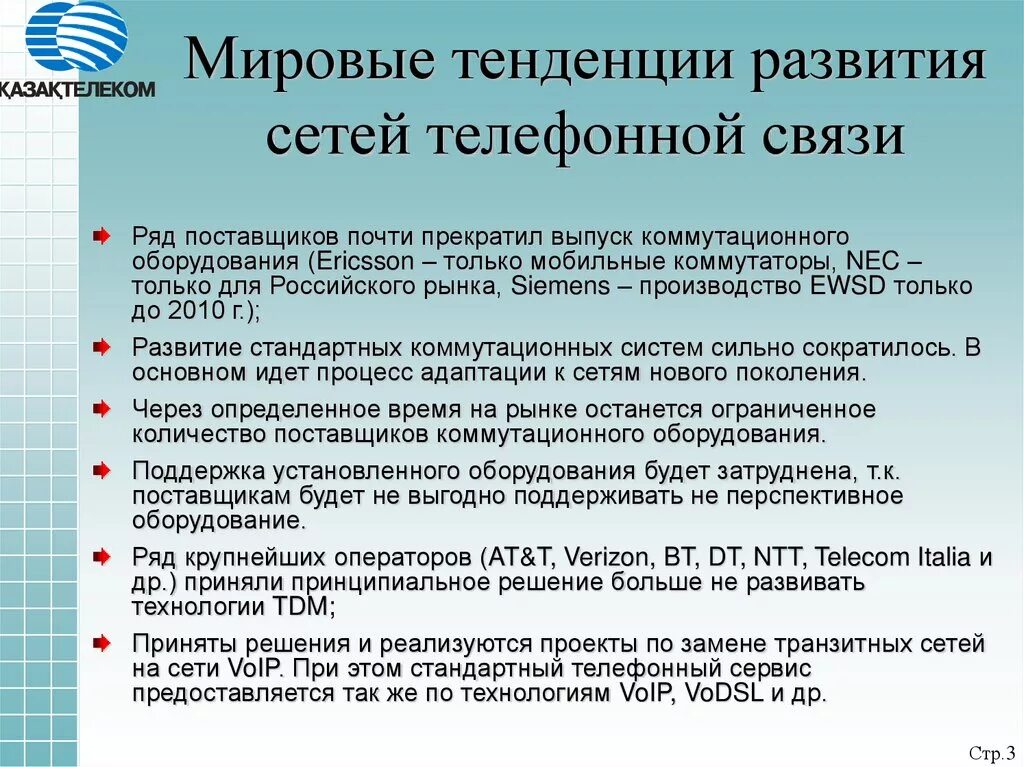 ҚАЗАҚТЕЛЕКОМ

Мировые тенденции развития сетей телефонной связи

Ряд поставщиков почти прекратил выпуск коммутационного оборудования (Ericsson – только мобильные коммутаторы, NEC – только для Российского рынка, Siemens – производство EWSD только до 2010 г.);

Развитие стандартных коммутационных систем сильно сократилось. В основном идет процесс адаптации к сетям нового поколения.

Через определенное время на рынке останется ограниченное количество поставщиков коммутационного оборудования.

Поддержка установленного оборудования будет затруднена, т.к. поставщикам будет не выгодно поддерживать не перспективное оборудование.

Ряд крупнейших операторов (AT&T, Verizon, BT, DT, NTT, Telecom Italia и др.) приняли принципиальное решение больше не развивать технологии TDM;

Приняты решения и реализуются проекты по замене транзитных сетей на сети VoIP. При этом стандартный телефонный сервис предоставляется так же по технологиям VoIP, VoDSL и др.

Стр.3